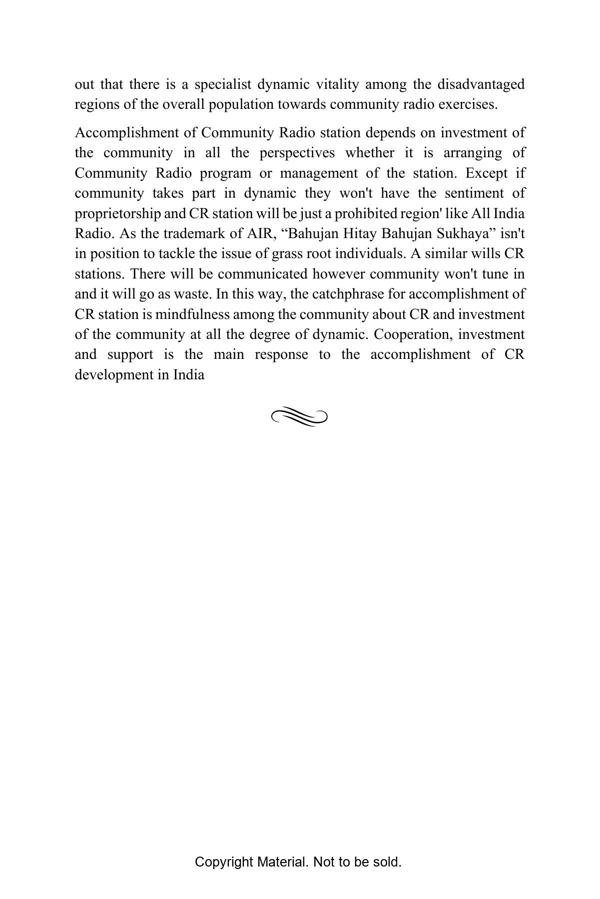 out that there is a specialist dynamic vitality among the disadvantaged regions of the overall population towards community radio exercises.

Accomplishment of Community Radio station depends on investment of the community in all the perspectives whether it is arranging of Community Radio program or management of the station. Except if community takes part in dynamic they won't have the sentiment of proprietorship and CR station will be just a prohibited region' like All India Radio. As the trademark of AIR, “Bahujan Hitay Bahujan Sukhaya” isn't in position to tackle the issue of grass root individuals. A similar wills CR stations. There will be communicated however community won't tune in and it will go as waste. In this way, the catchphrase for accomplishment of CR station is mindfulness among the community about CR and investment of the community at all the degree of dynamic. Cooperation, investment and support is the main response to the accomplishment of CR development in India

Copyright Material. Not to be sold.